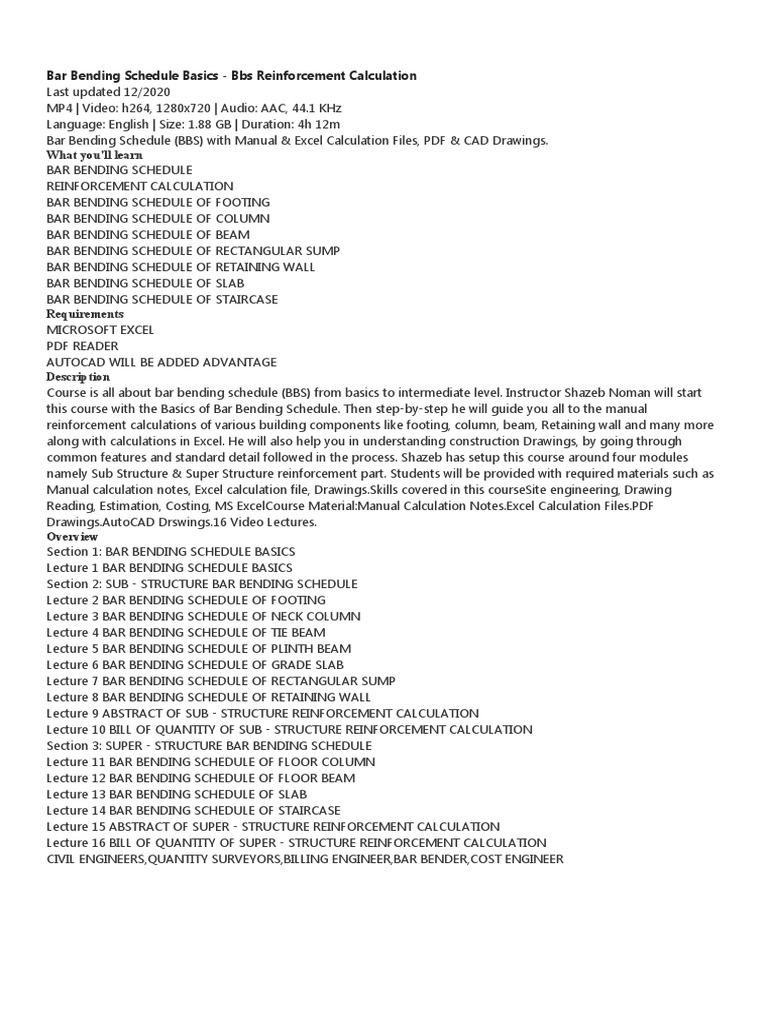 Bar Bending Schedule Basics - Bbs Reinforcement Calculation
Last updated 12/2020
MP4 | Video: h264, 1280x720 | Audio: AAC, 44.1 KHz
Language: English | Size: 1.88 GB | Duration: 4h 12m
Bar Bending Schedule (BBS) with Manual & Excel Calculation Files, PDF & CAD Drawings.
What you'll learn
BAR BENDING SCHEDULE
REINFORCEMENT CALCULATION
BAR BENDING SCHEDULE OF FOOTING
BAR BENDING SCHEDULE OF COLUMN
BAR BENDING SCHEDULE OF BEAM
BAR BENDING SCHEDULE OF RECTANGULAR SUMP
BAR BENDING SCHEDULE OF RETAINING WALL
BAR BENDING SCHEDULE OF SLAB
BAR BENDING SCHEDULE OF STAIRCASE
Requirements
MICROSOFT EXCEL
PDF READER
AUTOCAD WILL BE ADDED ADVANTAGE
Description
Course is all about bar bending schedule (BBS) from basics to intermediate level. Instructor Shazeb Noman will start this course with the Basics of Bar Bending Schedule. Then step-by-step he will guide you all to the manual reinforcement calculations of various building components like footing, column, beam, Retaining wall and many more along with calculations in Excel. He will also help you in understanding construction Drawings, by going through common features and standard detail followed in the process. Shazeb has setup this course around four modules namely Sub Structure & Super Structure reinforcement part. Students will be provided with required materials such as Manual calculation notes, Excel calculation file, Drawings.Skills covered in this courseSite engineering, Drawing Reading, Estimation, Costing, MS ExcelCourse Material:Manual Calculation Notes.Excel Calculation Files.PDF Drawings.AutoCAD Drswings.16 Video Lectures.
Overview
Section 1: BAR BENDING SCHEDULE BASICS
Lecture 1 BAR BENDING SCHEDULE BASICS
Section 2: SUB - STRUCTURE BAR BENDING SCHEDULE
Lecture 2 BAR BENDING SCHEDULE OF FOOTING
Lecture 3 BAR BENDING SCHEDULE OF NECK COLUMN
Lecture 4 BAR BENDING SCHEDULE OF TIE BEAM
Lecture 5 BAR BENDING SCHEDULE OF PLINTH BEAM
Lecture 6 BAR BENDING SCHEDULE OF GRADE SLAB
Lecture 7 BAR BENDING SCHEDULE OF RECTANGULAR SUMP
Lecture 8 BAR BENDING SCHEDULE OF RETAINING WALL
Lecture 9 ABSTRACT OF SUB - STRUCTURE REINFORCEMENT CALCULATION
Lecture 10 BILL OF QUANTITY OF SUB - STRUCTURE REINFORCEMENT CALCULATION
Section 3: SUPER - STRUCTURE BAR BENDING SCHEDULE
Lecture 11 BAR BENDING SCHEDULE OF FLOOR COLUMN
Lecture 12 BAR BENDING SCHEDULE OF FLOOR BEAM
Lecture 13 BAR BENDING SCHEDULE OF SLAB
Lecture 14 BAR BENDING SCHEDULE OF STAIRCASE
Lecture 15 ABSTRACT OF SUPER - STRUCTURE REINFORCEMENT CALCULATION
Lecture 16 BILL OF QUANTITY OF SUPER - STRUCTURE REINFORCEMENT CALCULATION
CIVIL ENGINEERS,QUANTITY SURVEYORS,BILLING ENGINEER,BAR BENDER,COST ENGINEER